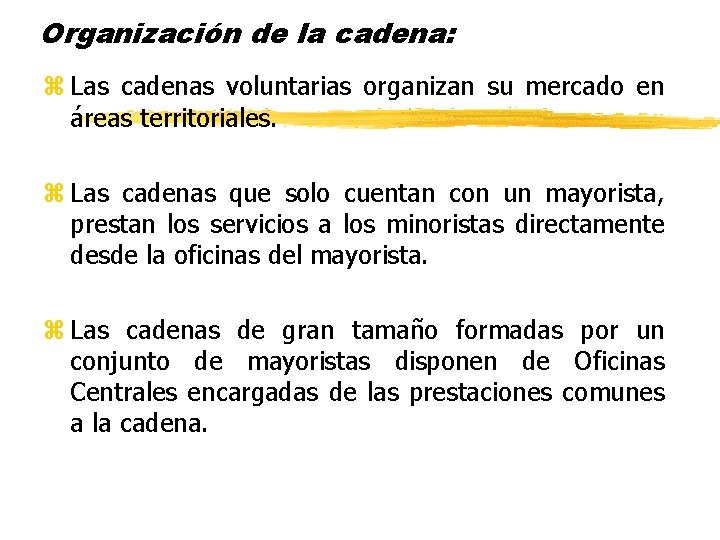 Organización de la cadena:

Las cadenas voluntarias organizan su mercado en áreas territoriales.

Las cadenas que solo cuentan con un mayorista, prestan los servicios a los minoristas directamente desde la oficinas del mayorista.

Las cadenas de gran tamaño formadas por un conjunto de mayoristas disponen de Oficinas Centrales encargadas de las prestaciones comunes a la cadena.